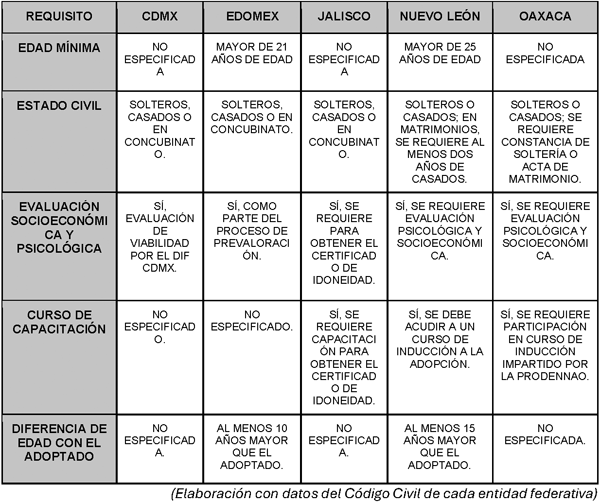 | REQUISITO | CDMX | EDOMEX | JALISCO | NUEVO LEÓN | OAXACA |
|---|---|---|---|---|---|
| EDAD MÍNIMA | NO ESPECIFICADA | MAYOR DE 21 AÑOS DE EDAD | NO ESPECIFICADA | MAYOR DE 25 AÑOS DE EDAD | NO ESPECIFICADA |
| ESTADO CIVIL | SOLTEROS, CASADOS O EN CONCUBINATO. | SOLTEROS, CASADOS O EN CONCUBINATO. | SOLTEROS, CASADOS O EN CONCUBINATO. | SOLTEROS O CASADOS; EN MATRIMONIOS, SE REQUIERE AL MENOS DOS AÑOS DE CASADOS. | SOLTEROS O CASADOS; SE REQUIERE CONSTANCIA DE SOLTERÍA O ACTA DE MATRIMONIO. |
| EVALUACIÓN SOCIOECONÓMICA Y PSICOLÓGICA | SÍ, EVALUACIÓN DE VIABILIDAD POR EL DIF CDMX. | SÍ, COMO PARTE DEL PROCESO DE PREVALORACIÓN. | SÍ, SE REQUIERE PARA OBTENER EL CERTIFICADO DE IDONEIDAD. | SÍ, SE REQUIERE EVALUACIÓN PSICOLÓGICA Y SOCIOECONÓMICA. | SÍ, SE REQUIERE EVALUACIÓN PSICOLÓGICA Y SOCIOECONÓMICA. |
| CURSO DE CAPACITACIÓN | NO ESPECIFICADO. | NO ESPECIFICADO. | SÍ, SE REQUIERE CAPACITACIÓN PARA OBTENER EL CERTIFICADO DE IDONEIDAD. | SÍ, SE DEBE ACUDIR A UN CURSO DE INDUCCIÓN A LA ADOPCIÓN. | SÍ, SE REQUIERE PARTICIPACIÓN EN CURSO DE INDUCCIÓN IMPARTIDO POR LA PRODENNAO. |
| DIFERENCIA DE EDAD CON EL ADOPTADO | NO ESPECIFICADA. | AL MENOS 10 AÑOS MAYOR QUE EL ADOPTADO. | NO ESPECIFICADA. | AL MENOS 15 AÑOS MAYOR QUE EL ADOPTADO. | NO ESPECIFICADA. |

(Elaboración con datos del Código Civil de cada entidad federativa)